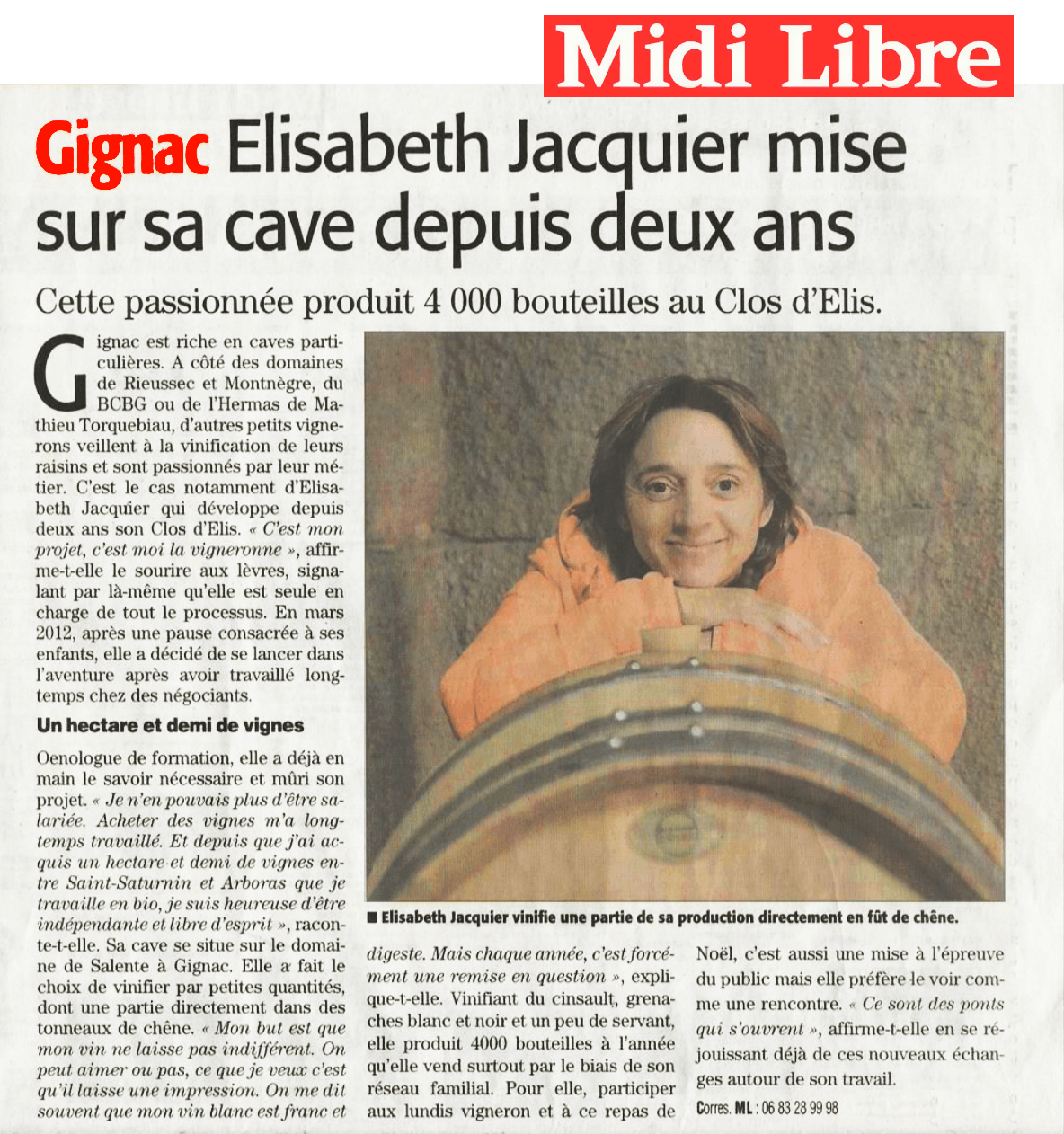 Midi Libre

Gignac Elisabeth Jacquier mise sur sa cave depuis deux ans

Cette passionnée produit 4 000 bouteilles au Clos d'Elis.

Gignac est riche en caves particulières. A côté des domaines de Rieussec et Montnègre, du BCBG ou de l'Hermas de Mathieu Torquebiau, d'autres petits vignerons veillent à la vinification de leurs raisins et sont passionnés par leur métier. C'est le cas notamment d'Elisabeth Jacquier qui développe depuis deux ans son Clos d'Elis. « C'est mon projet, c'est moi la vigneronne », affirme-t-elle le sourire aux lèvres, signalant par là-même qu'elle est seule en charge de tout le processus. En mars 2012, après une pause consacrée à ses enfants, elle a décidé de se lancer dans l'aventure après avoir travaillé longtemps chez des négociants.

Un hectare et demi de vignes

Oenologue de formation, elle a déjà en main le savoir nécessaire et mûri son projet. « Je n'en pouvais plus d'être salariée. Acheter des vignes m'a longtemps travaillé. Et depuis que j'ai acquis un hectare et demi de vignes entre Saint-Saturnin et Arboras que je travaille en bio, je suis heureuse d'être indépendante et libre d'esprit », raconte-t-elle. Sa cave se situe sur le domaine de Salente à Gignac. Elle a fait le choix de vinifier par petites quantités, dont une partie directement dans des tonneaux de chêne. « Mon but est que mon vin ne laisse pas indifférent. On peut aimer ou pas, ce que je veux c'est qu'il laisse une impression. On me dit souvent que mon vin blanc est franc et digeste. Mais chaque année, c'est forcément une remise en question », explique-t-elle. Vinifiant du cinsault, grenaches blanc et noir et un peu de servant, elle produit 4000 bouteilles à l'année qu'elle vend surtout par le biais de son réseau familial. Pour elle, participer aux lundis vigneron et à ce repas de Noël, c'est aussi une mise à l'épreuve du public mais elle préfère le voir comme une rencontre. « Ce sont des ponts qui s'ouvrent », affirme-t-elle en se réjouissant déjà de ces nouveaux échanges autour de son travail.

Corres. ML : 06 83 28 99 98

■ Elisabeth Jacquier vinifie une partie de sa production directement en fût de chêne.